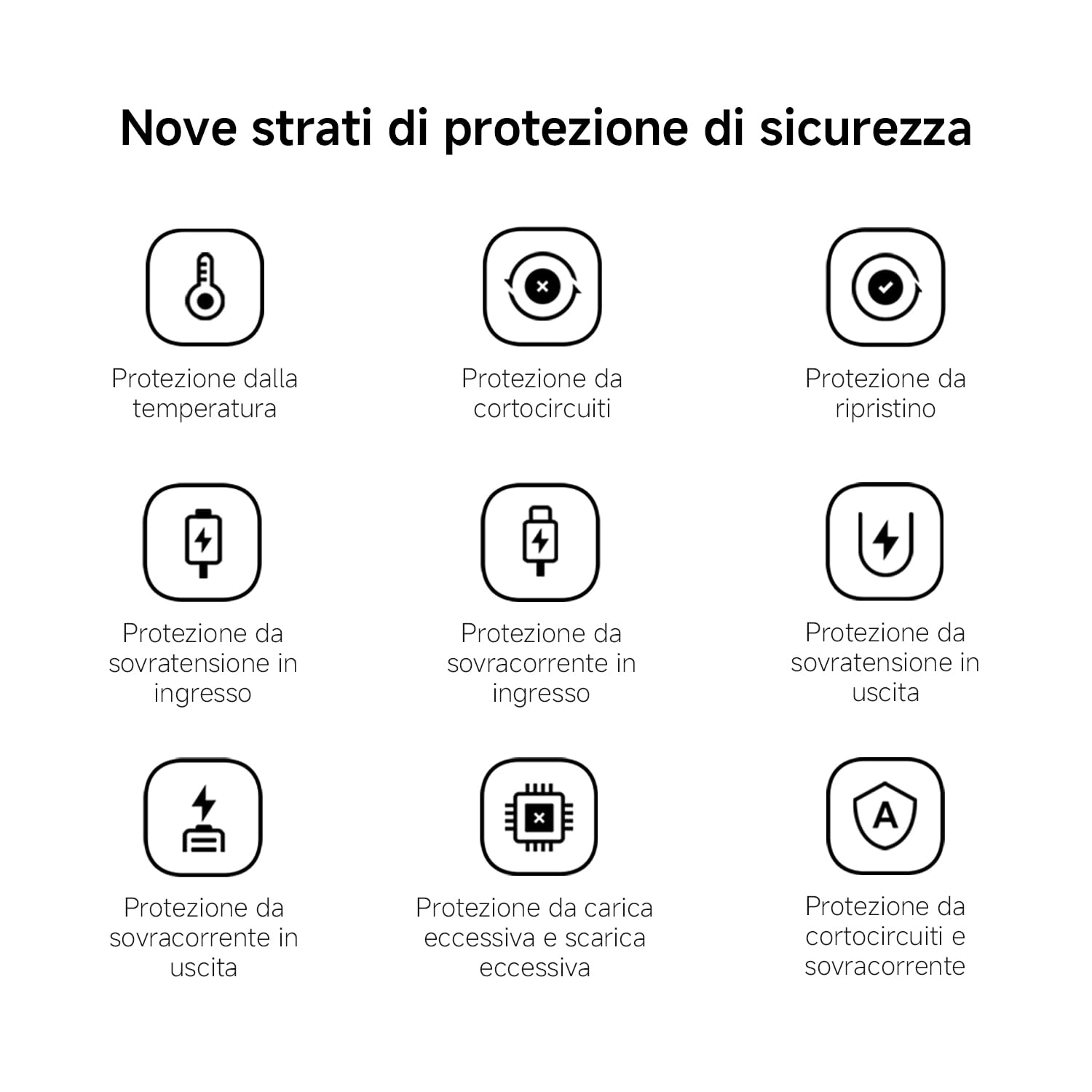 Nove strati di protezione di sicurezza

Protezione dalla temperatura

Protezione da cortocircuiti

Protezione da ripristino

Protezione da sovratensione in ingresso

Protezione da sovracorrente in ingresso

Protezione da sovratensione in uscita

Protezione da sovracorrente in uscita

Protezione da carica eccessiva e scarica eccessiva

A

Protezione da cortocircuiti e sovracorrente